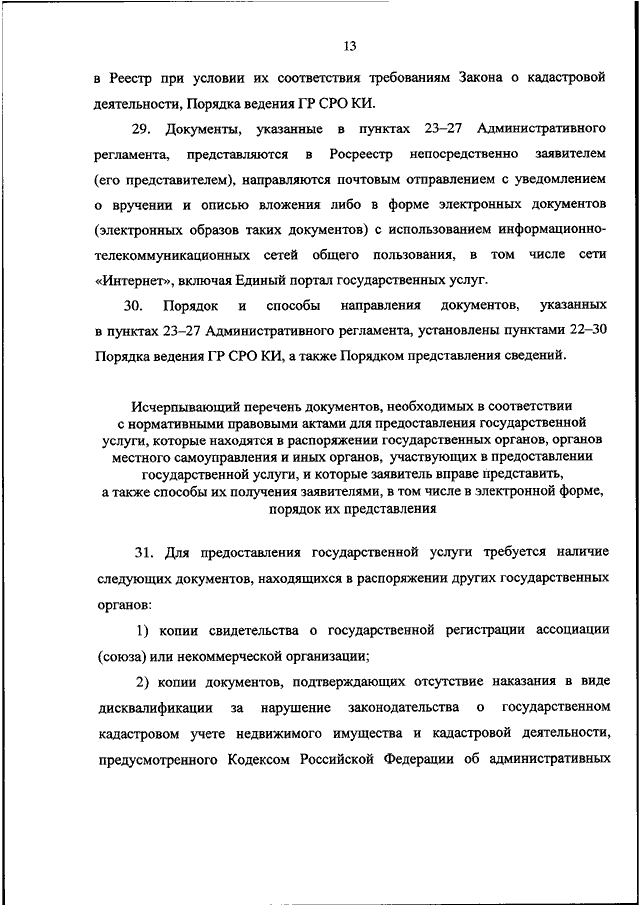 13

в Реестр при условии их соответствия требованиям Закона о кадастровой деятельности, Порядка ведения ГР СРО КИ.

29. Документы, указанные в пунктах 23–27 Административного регламента, представляются в Росреестр непосредственно заявителем (его представителем), направляются почтовым отправлением с уведомлением о вручении и описью вложения либо в форме электронных документов (электронных образов таких документов) с использованием информационно-телекоммуникационных сетей общего пользования, в том числе сети «Интернет», включая Единый портал государственных услуг.

30. Порядок и способы направления документов, указанных в пунктах 23–27 Административного регламента, установлены пунктами 22–30 Порядка ведения ГР СРО КИ, а также Порядком представления сведений.

Исчерпывающий перечень документов, необходимых в соответствии с нормативными правовыми актами для предоставления государственной услуги, которые находятся в распоряжении государственных органов, органов местного самоуправления и иных органов, участвующих в предоставлении государственной услуги, и которые заявитель вправе представить, а также способы их получения заявителями, в том числе в электронной форме, порядок их представления

31. Для предоставления государственной услуги требуется наличие следующих документов, находящихся в распоряжении других государственных органов:

1) копии свидетельства о государственной регистрации ассоциации (союза) или некоммерческой организации;

2) копии документов, подтверждающих отсутствие наказания в виде дисквалификации за нарушение законодательства о государственном кадастровом учете недвижимого имущества и кадастровой деятельности, предусмотренного Кодексом Российской Федерации об административных